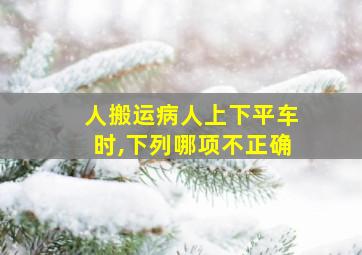 人搬运病人上下平车时,下列哪项不正确